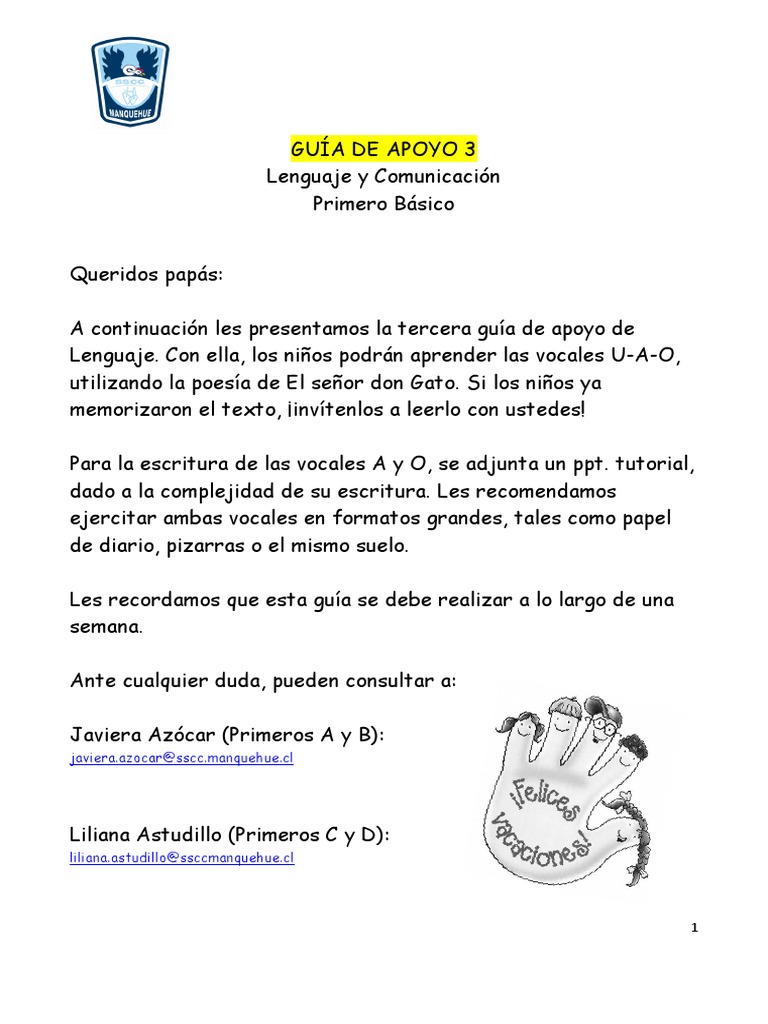 SSCC
MANQUEHUE

GUÍA DE APOYO 3
Lenguaje y Comunicación
Primero Básico

Queridos papás:

A continuación les presentamos la tercera guía de apoyo de Lenguaje. Con ella, los niños podrán aprender las vocales U-A-O, utilizando la poesía de El señor don Gato. Si los niños ya memorizaron el texto, ¡invítenlos a leerlo con ustedes!

Para la escritura de las vocales A y O, se adjunta un ppt. tutorial, dado a la complejidad de su escritura. Les recomendamos ejercitar ambas vocales en formatos grandes, tales como papel de diario, pizarras o el mismo suelo.

Les recordamos que esta guía se debe realizar a lo largo de una semana.

Ante cualquier duda, pueden consultar a:

Javiera Azócar (Primeros A y B):
javiera.azocar@sscc.manquehue.cl

Liliana Astudillo (Primeros C y D):
liliana.astudillo@ssccmanquehue.cl

¡Felices vacaciones!

1